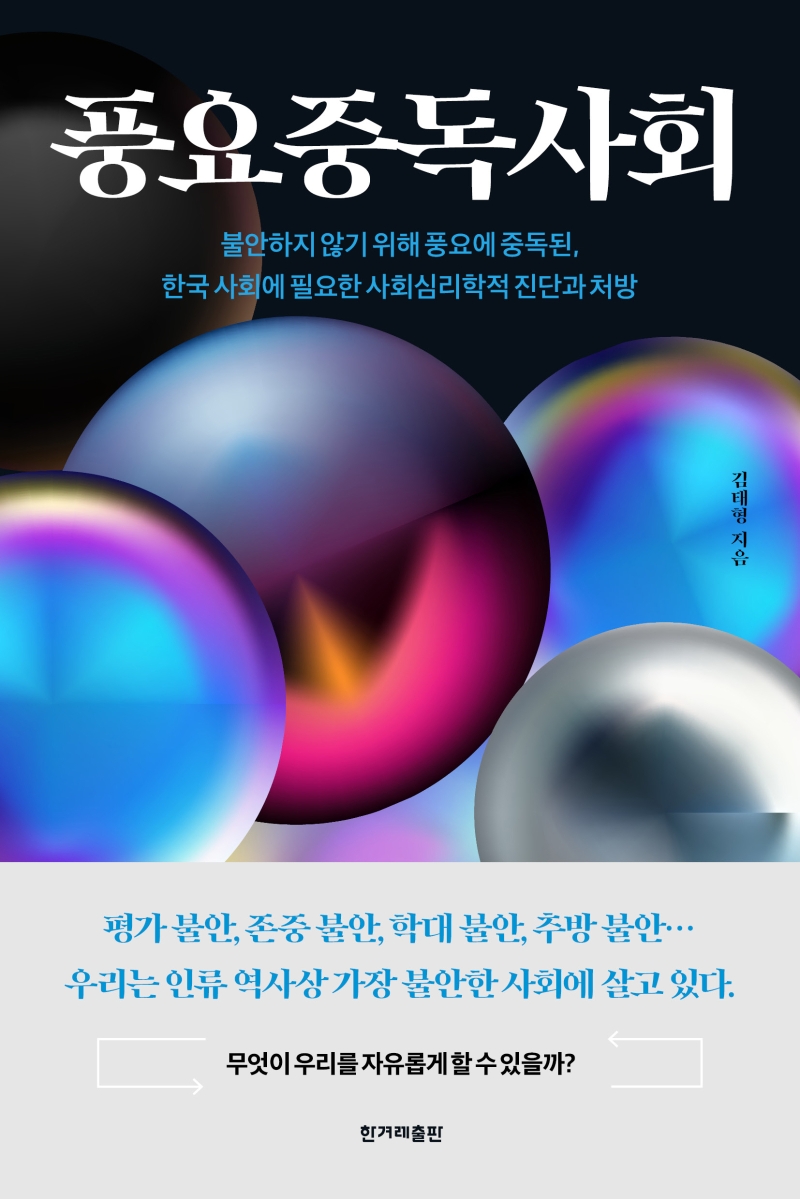 풍요중독사회

불안하지 않기 위해 풍요에 중독된,
한국 사회에 필요한 사회심리학적 진단과 처방

김태형 지음

평가 불안, 존중 불안, 학대 불안, 추방 불안…
우리는 인류 역사상 가장 불안한 사회에 살고 있다.

무엇이 우리를 자유롭게 할 수 있을까?

한겨레출판